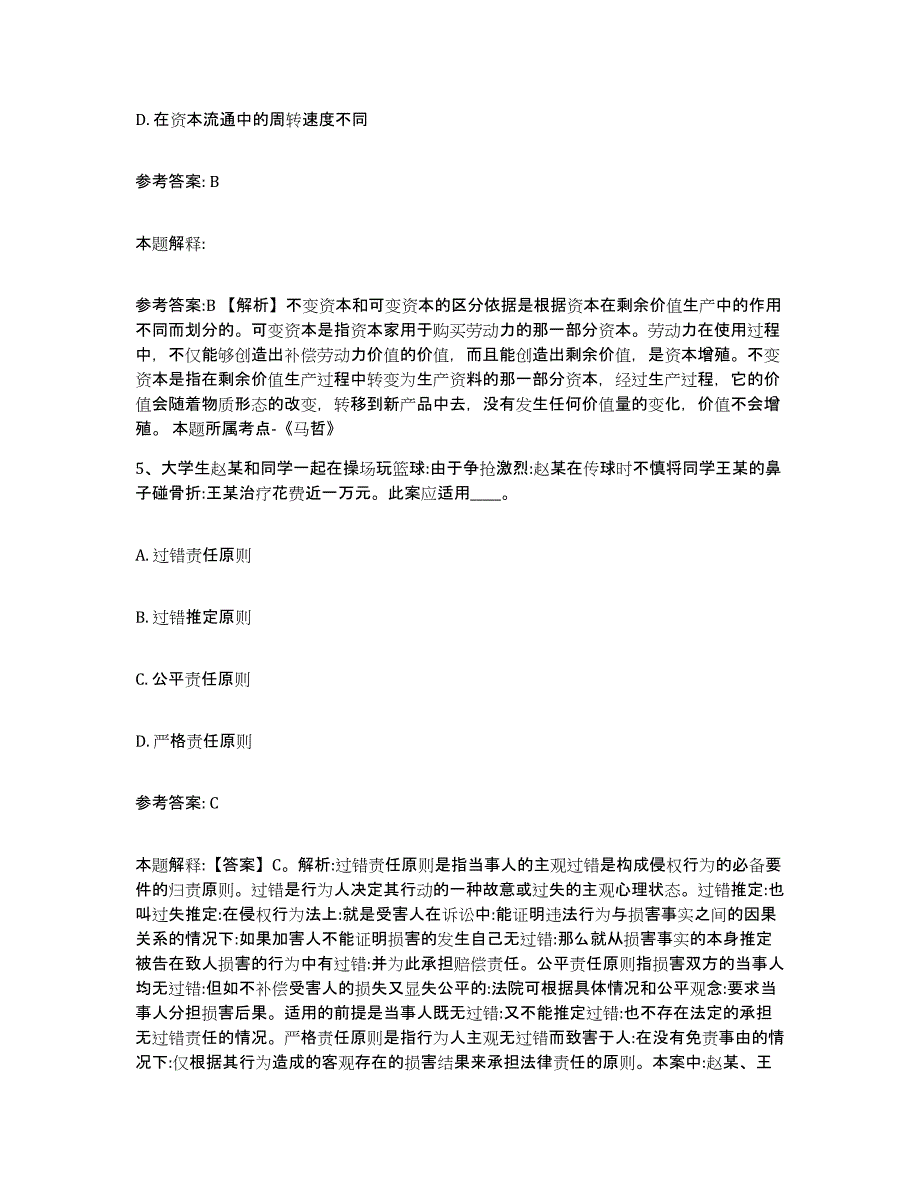 D. 在资本流通中的周转速度不同

参考答案: B

本题解释:

参考答案:B 【解析】不变资本和可变资本的区分依据是根据资本在剩余价值生产中的作用不同而划分的。可变资本是指资本家用于购买劳动力的那一部分资本。劳动力在使用过程中，不仅能够创造出补偿劳动力价值的价值，而且能创造出剩余价值，是资本增殖。不变资本是指在剩余价值生产过程中转变为生产资料的那一部分资本，经过生产过程，它的价值会随着物质形态的改变，转移到新产品中去，没有发生任何价值量的变化，价值不会增殖。 本题所属考点-《马哲》

5、大学生赵某和同学一起在操场玩篮球:由于争抢激烈:赵某在传球时不慎将同学王某的鼻子碰骨折:王某治疗花费近一万元。此案应适用____。

A. 过错责任原则

B. 过错推定原则

C. 公平责任原则

D. 严格责任原则

参考答案: C

本题解释:【答案】C。解析:过错责任原则是指当事人的主观过错是构成侵权行为的必备要件的归责原则。过错是行为人决定其行动的一种故意或过失的主观心理状态。过错推定:也叫过失推定:在侵权行为法上:就是受害人在诉讼中:能证明违法行为与损害事实之间的因果关系的情况下:如果加害人不能证明损害的发生自己无过错:那么就从损害事实的本身推定被告在致人损害的行为中有过错:并为此承担赔偿责任。公平责任原则指损害双方的当事人均无过错:但如不补偿受害人的损失又显失公平的:法院可根据具体情况和公平观念:要求当事人分担损害后果。适用的前提是当事人既无过错:又不能推定过错:也不存在法定的承担无过错责任的情况。严格责任原则是指行为人主观无过错而致害于人:在没有免责事由的情况下:仅根据其行为造成的客观存在的损害结果来承担法律责任的原则。本案中:赵某、王